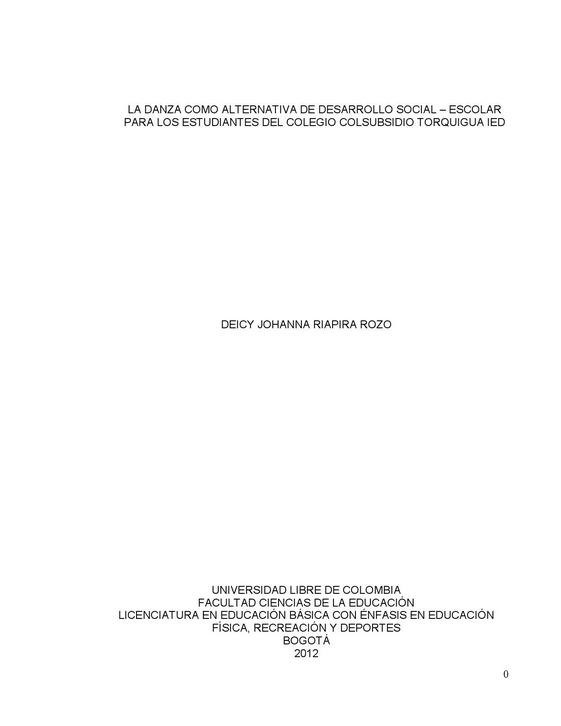 LA DANZA COMO ALTERNATIVA DE DESARROLLO SOCIAL – ESCOLAR
PARA LOS ESTUDIANTES DEL COLEGIO COLSUBSIDIO TORQUIGUA IED

DEICY JOHANNA RIAPIRA ROZO

UNIVERSIDAD LIBRE DE COLOMBIA
FACULTAD CIENCIAS DE LA EDUCACIÓN
LICENCIATURA EN EDUCACIÓN BÁSICA CON ÉNFASIS EN EDUCACIÓN
FÍSICA, RECREACIÓN Y DEPORTES
BOGOTÁ
2012

0